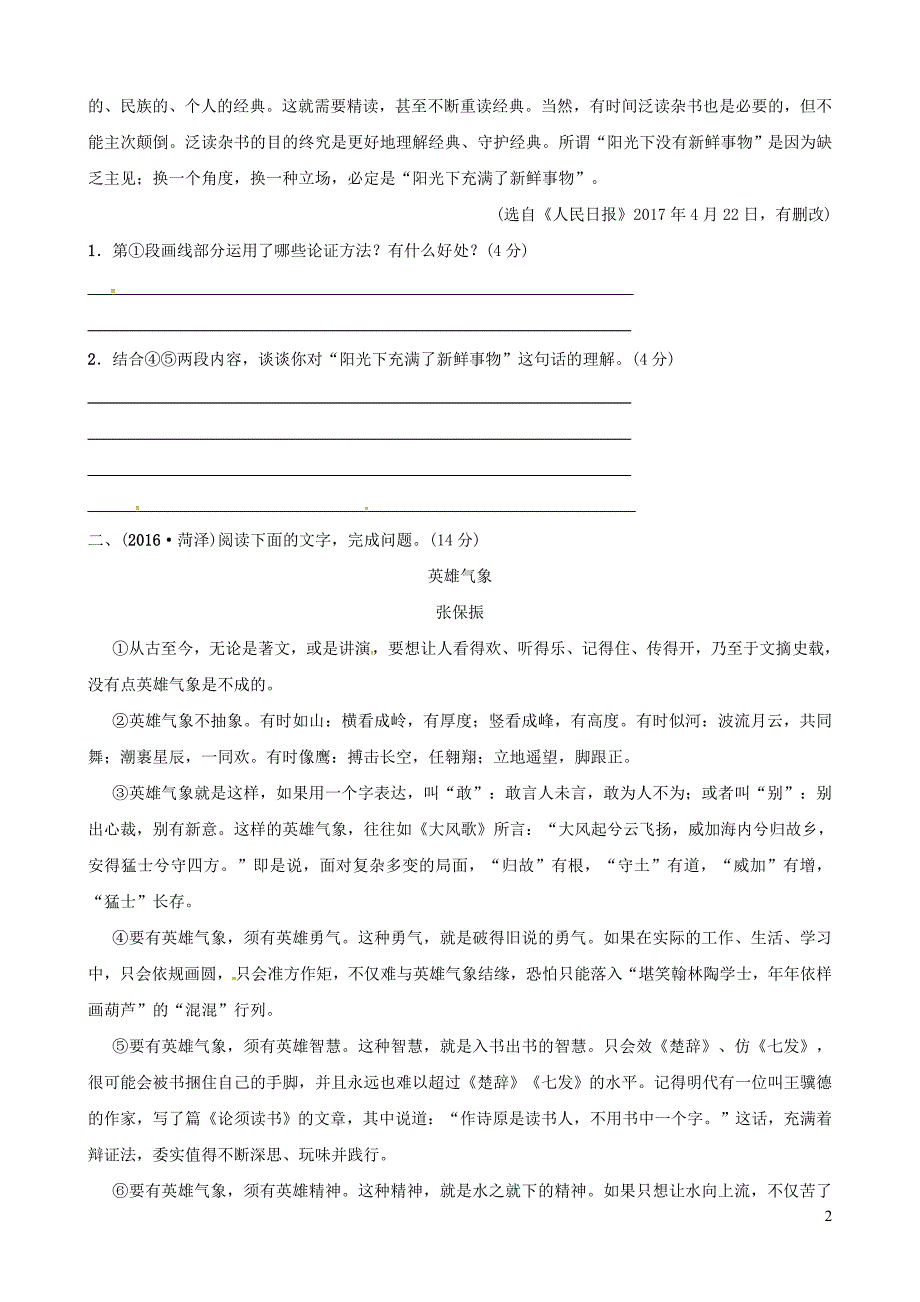 的、民族的、个人的经典。这就需要精读，甚至不断重读经典。当然，有时间泛读杂书也是必要的，但不能主次颠倒。泛读杂书的目的终究是更好地理解经典、守护经典。所谓“阳光下没有新鲜事物”是因为缺乏主见；换一个角度，换一种立场，必定是“阳光下充满了新鲜事物”。

(选自《人民日报》2017年4月22日，有删改)

1．第①段画线部分运用了哪些论证方法？有什么好处？(4分)

2．结合④⑤两段内容，谈谈你对“阳光下充满了新鲜事物”这句话的理解。(4分)

二、(2016·菏泽)阅读下面的文字，完成问题。(14分)

英雄气象

张保振

①从古至今，无论是著文，或是讲演，要想让人看得欢、听得乐、记得住、传得开，乃至于文摘史载，没有点英雄气象是不成的。

②英雄气象不抽象。有时如山：横看成岭，有厚度；竖看成峰，有高度。有时似河：波流月云，共同舞；潮裹星辰，一同欢。有时像鹰：搏击长空，任翱翔；立地遥望，脚跟正。

③英雄气象就是这样，如果用一个字表达，叫“敢”：敢言人未言，敢为人不为；或者叫“别”：别出心裁，别有新意。这样的英雄气象，往往如《大风歌》所言：“大风起兮云飞扬，威加海内兮归故乡，安得猛士兮守四方。”即是说，面对复杂多变的局面，“归故”有根，“守土”有道，“威加”有增，“猛士”长存。

④要有英雄气象，须有英雄勇气。这种勇气，就是破得旧说的勇气。如果在实际的工作、生活、学习中，只会依规画圆，只会准方作矩，不仅难与英雄气象结缘，恐怕只能落入“堪笑翰林陶学士，年年依样画葫芦”的“混混”行列。

⑤要有英雄气象，须有英雄智慧。这种智慧，就是入书出书的智慧。只会效《楚辞》、仿《七发》，很可能会被书捆住自己的手脚，并且永远也难以超过《楚辞》《七发》的水平。记得明代有一位叫王骥德的作家，写了篇《论须读书》的文章，其中说道：“作诗原是读书人，不用书中一个字。”这话，充满着辩证法，委实值得不断深思、玩味并践行。

⑥要有英雄气象，须有英雄精神。这种精神，就是水之就下的精神。如果只想让水向上流，不仅苦了

2